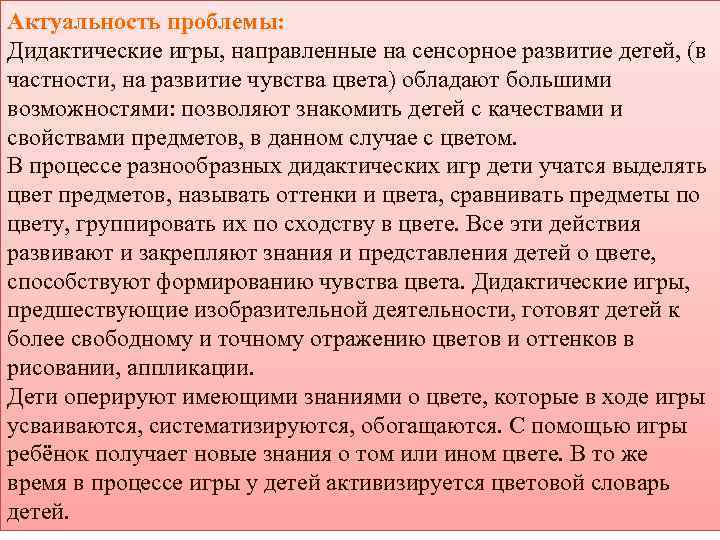 Актуальность проблемы:
Дидактические игры, направленные на сенсорное развитие детей, (в частности, на развитие чувства цвета) обладают большими возможностями: позволяют знакомить детей с качествами и свойствами предметов, в данном случае с цветом.
В процессе разнообразных дидактических игр дети учатся выделять цвет предметов, называть оттенки и цвета, сравнивать предметы по цвету, группировать их по сходству в цвете. Все эти действия развивают и закрепляют знания и представления детей о цвете, способствуют формированию чувства цвета. Дидактические игры, предшествующие изобразительной деятельности, готовят детей к более свободному и точному отражению цветов и оттенков в рисовании, аппликации.
Дети оперируют имеющими знаниями о цвете, которые в ходе игры усваиваются, систематизируются, обогащаются. С помощью игры ребёнок получает новые знания о том или ином цвете. В то же время в процессе игры у детей активизируется цветовой словарь детей.